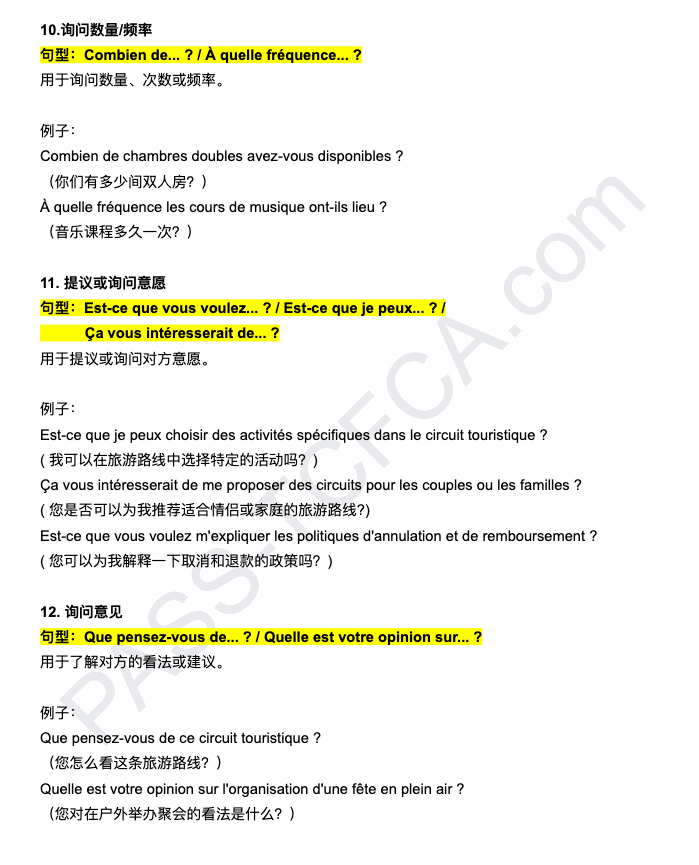 10.询问数量/频率
句型：Combien de... ? / À quelle fréquence... ?
用于询问数量、次数或频率。

例子：
Combien de chambres doubles avez-vous disponibles ?
（你们有多少间双人房？）
À quelle fréquence les cours de musique ont-ils lieu ?
（音乐课程多久一次？）

11. 提议或询问意愿
句型：Est-ce que vous voulez... ? / Est-ce que je peux... ? /
Ça vous intéresserait de... ?
用于提议或询问对方意愿。

例子：
Est-ce que je peux choisir des activités spécifiques dans le circuit touristique ?
( 我可以在旅游路线中选择特定的活动吗？)
Ça vous intéresserait de me proposer des circuits pour les couples ou les familles ?
( 您是否可以为我推荐适合情侣或家庭的旅游路线?)
Est-ce que vous voulez m'expliquer les politiques d'annulation et de remboursement ?
( 您可以为我解释一下取消和退款的政策吗？)

12. 询问意见
句型：Que pensez-vous de... ? / Quelle est votre opinion sur... ?
用于了解对方的看法或建议。

例子：
Que pensez-vous de ce circuit touristique ?
（您怎么看这条旅游路线？）
Quelle est votre opinion sur l'organisation d'une fête en plein air ?
（您对在户外举办聚会的看法是什么？）

PASS-TCFCA.com